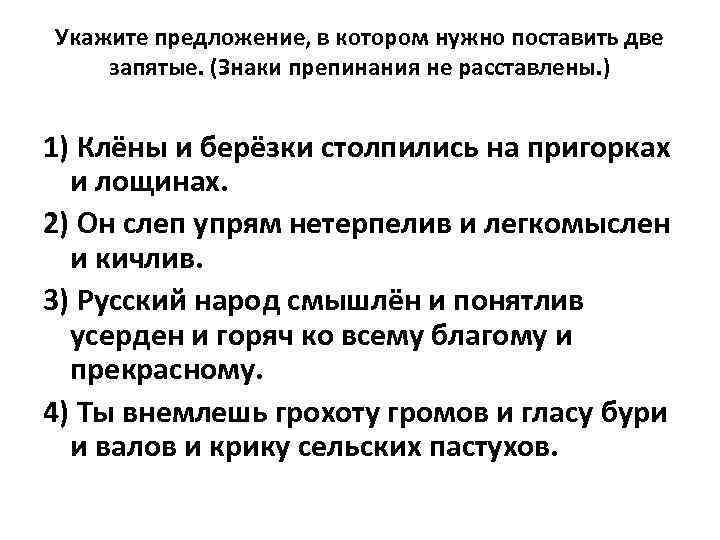 Укажите предложение, в котором нужно поставить две запятые. (Знаки препинания не расставлены.)

1) Клёны и берёзки столпились на пригорках и лощинах.

2) Он слеп упрям нетерпелив и легкомыслен и кичлив.

3) Русский народ смышлён и понятлив усерден и горяч ко всему благому и прекрасному.

4) Ты внемлешь грохоту громов и гласу бури и валов и крику сельских пастухов.